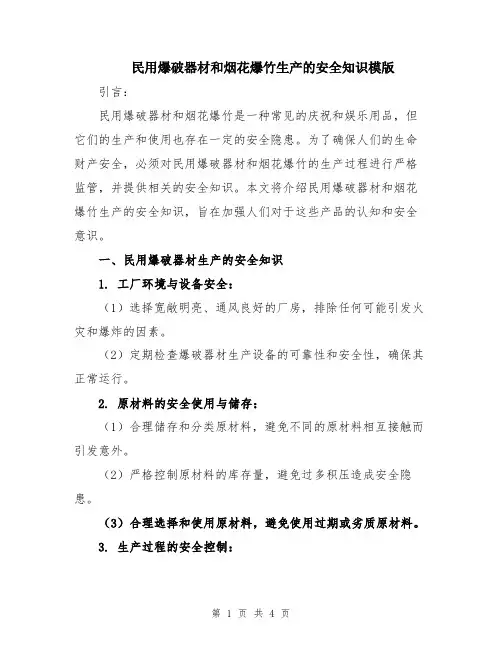 民用爆破器材和烟花爆竹生产的安全知识模版

引言：

民用爆破器材和烟花爆竹是一种常见的庆祝和娱乐用品，但它们的生产和使用也存在一定的安全隐患。为了确保人们的生命财产安全，必须对民用爆破器材和烟花爆竹的生产过程进行严格监管，并提供相关的安全知识。本文将介绍民用爆破器材和烟花爆竹生产的安全知识，旨在加强人们对于这些产品的认知和安全意识。

一、民用爆破器材生产的安全知识

1. 工厂环境与设备安全：

（1）选择宽敞明亮、通风良好的厂房，排除任何可能引发火灾和爆炸的因素。

（2）定期检查爆破器材生产设备的可靠性和安全性，确保其正常运行。

2. 原材料的安全使用与储存：

（1）合理储存和分类原材料，避免不同的原材料相互接触而引发意外。

（2）严格控制原材料的库存量，避免过多积压造成安全隐患。

（3）合理选择和使用原材料，避免使用过期或劣质原材料。

3. 生产过程的安全控制：

第 1 页 共 4 页